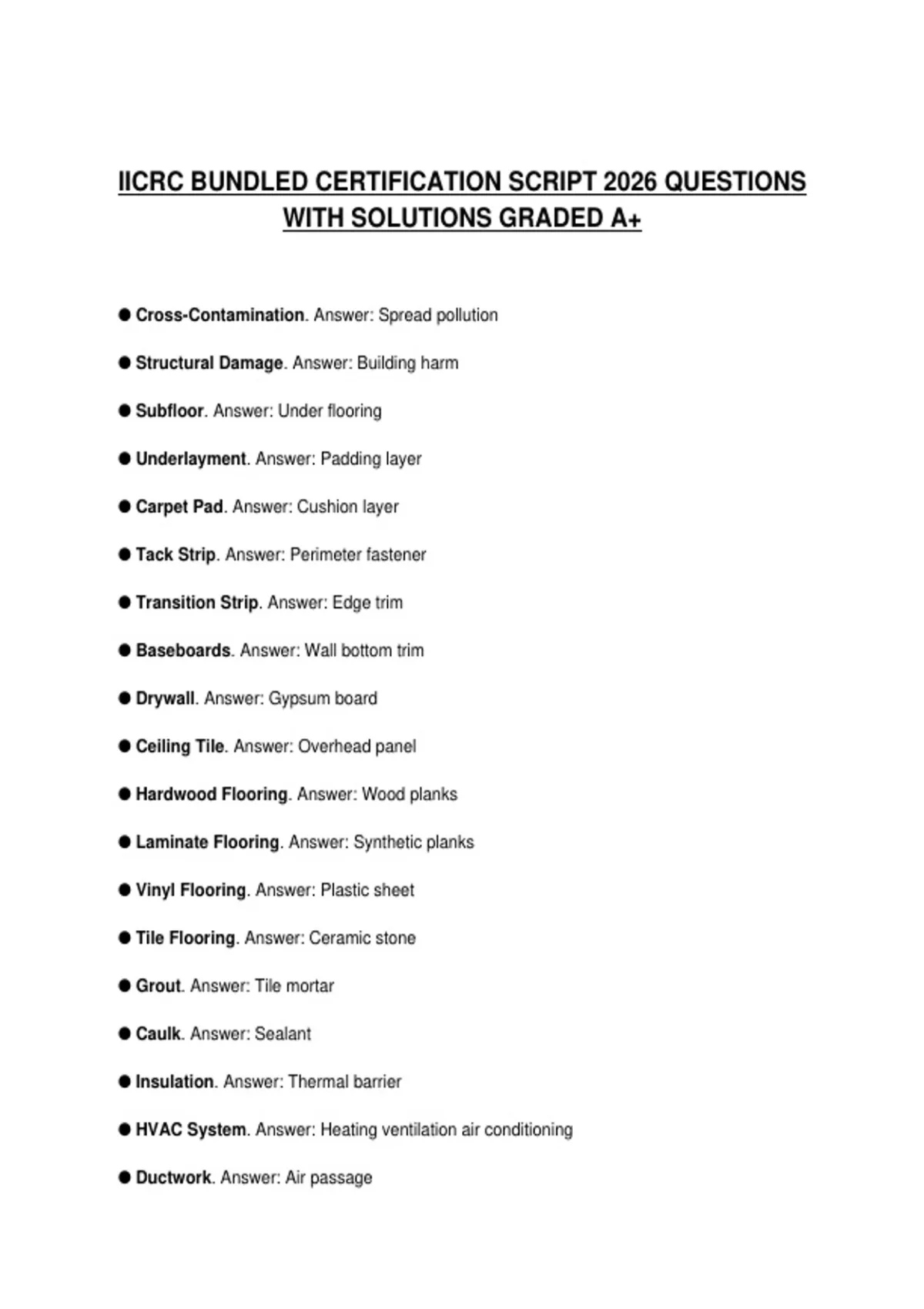 IICRC BUNDLED CERTIFICATION SCRIPT 2026 QUESTIONS WITH SOLUTIONS GRADED A+

● Cross-Contamination. Answer: Spread pollution

● Structural Damage. Answer: Building harm

● Subfloor. Answer: Under flooring

● Underlayment. Answer: Padding layer

● Carpet Pad. Answer: Cushion layer

● Tack Strip. Answer: Perimeter fastener

● Transition Strip. Answer: Edge trim

● Baseboards. Answer: Wall bottom trim

● Drywall. Answer: Gypsum board

● Ceiling Tile. Answer: Overhead panel

● Hardwood Flooring. Answer: Wood planks

● Laminate Flooring. Answer: Synthetic planks

● Vinyl Flooring. Answer: Plastic sheet

● Tile Flooring. Answer: Ceramic stone

● Grout. Answer: Tile mortar

● Caulk. Answer: Sealant

● Insulation. Answer: Thermal barrier

● HVAC System. Answer: Heating ventilation air conditioning

● Ductwork. Answer: Air passage